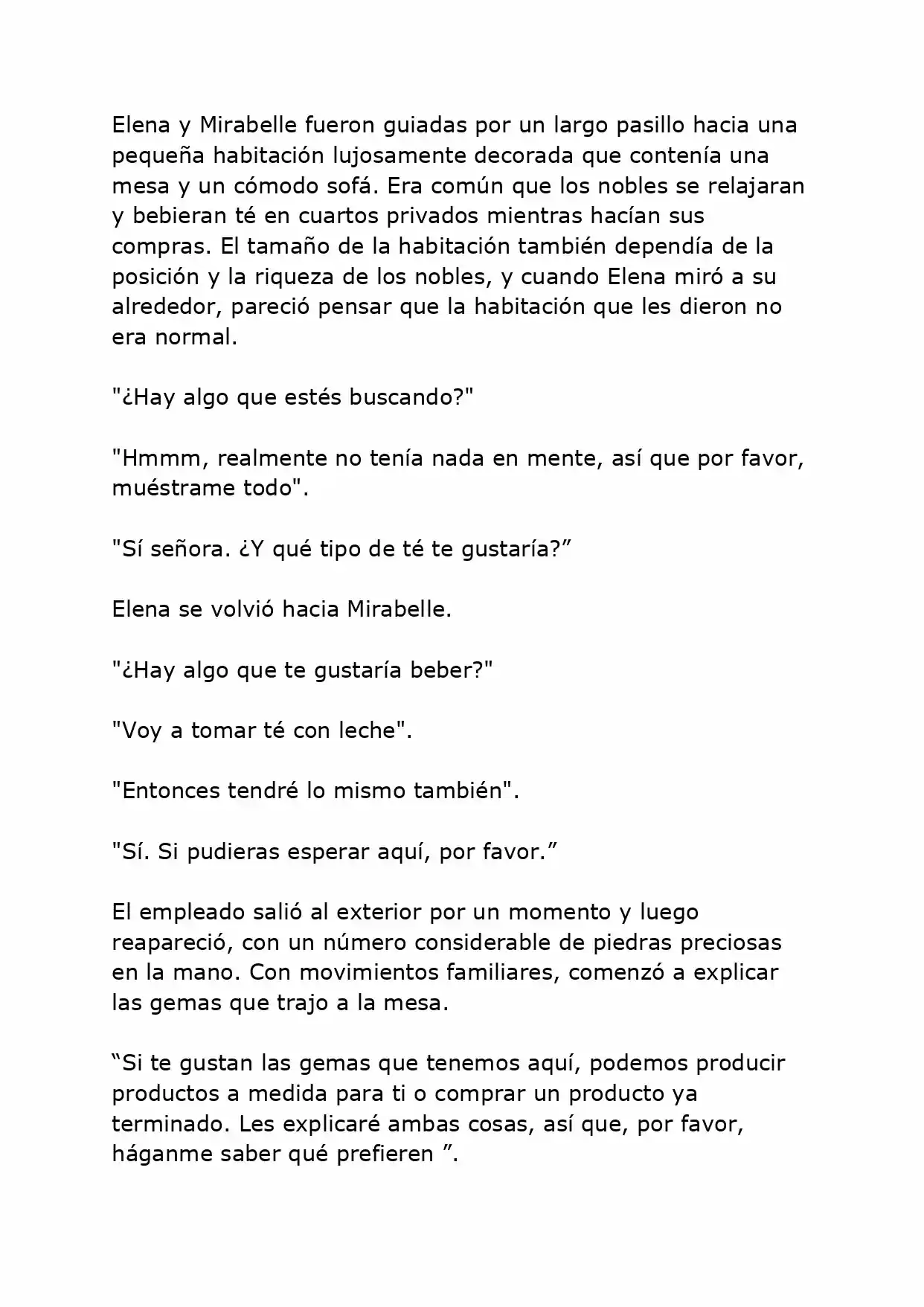 Elena y Mirabelle fueron guiadas por un largo pasillo hacia una pequeña habitación lujosamente decorada que contenía una mesa y un cómodo sofá. Era común que los nobles se relajaran y bebieran té en cuartos privados mientras hacían sus compras. El tamaño de la habitación también dependía de la posición y la riqueza de los nobles, y cuando Elena miró a su alrededor, pareció pensar que la habitación que les dieron no era normal.

"¿Hay algo que estés buscando?"

"Hmmm, realmente no tenía nada en mente, así que por favor, muéstrame todo".

"Sí señora. ¿Y qué tipo de té te gustaría?”

Elena se volvió hacia Mirabelle.

"¿Hay algo que te gustaría beber?"

"Voy a tomar té con leche".

"Entonces tendré lo mismo también".

"Sí. Si pudieras esperar aquí, por favor.”

El empleado salió al exterior por un momento y luego reapareció, con un número considerable de piedras preciosas en la mano. Con movimientos familiares, comenzó a explicar las gemas que trajo a la mesa.

“Si te gustan las gemas que tenemos aquí, podemos producir productos a medida para ti o comprar un producto ya terminado. Les explicaré ambas cosas, así que, por favor, háganme saber qué prefieren ”.